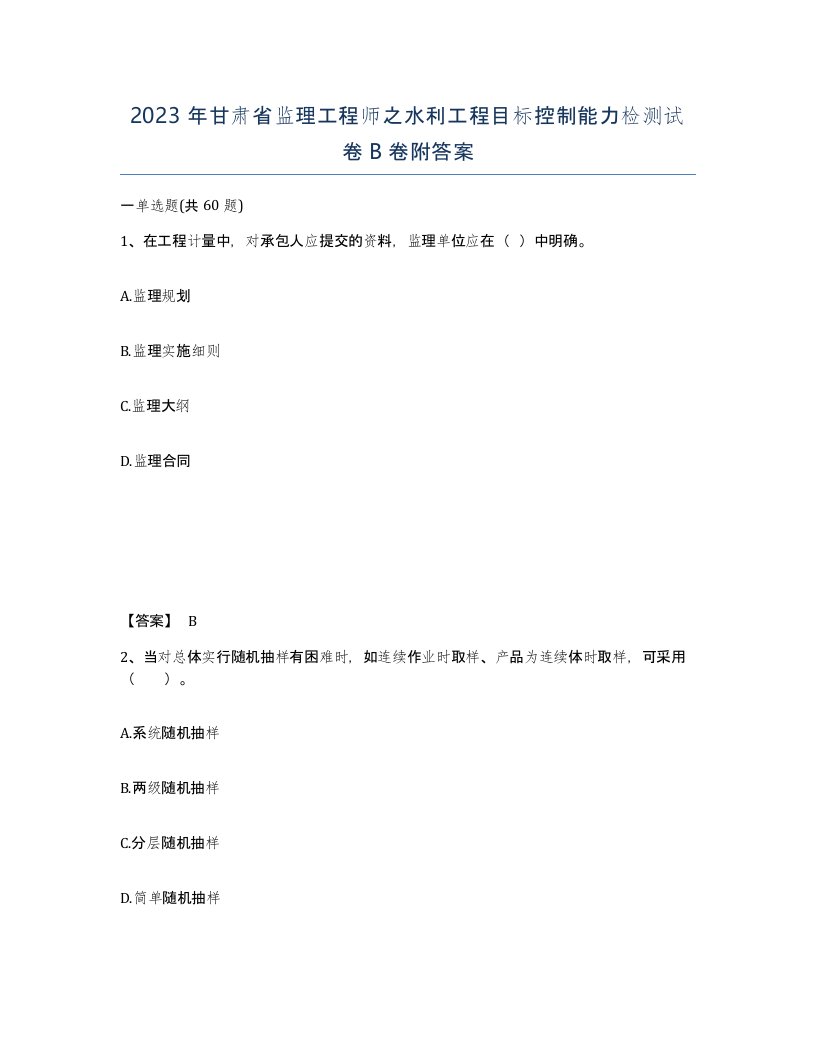 2023 年甘肃省监理工程师之水利工程目标控制能力检测试卷 B 卷附答案

一单选题(共 60 题)

1、在工程计量中，对承包人应提交的资料，监理单位应在（ ）中明确。

A.监理规划

B.监理实施细则

C.监理大纲

D.监理合同

【答案】 B

2、当对总体实行随机抽样有困难时，如连续作业时取样、产品为连续体时取样，可采用（ ）。

A.系统随机抽样

B.两级随机抽样

C.分层随机抽样

D.简单随机抽样